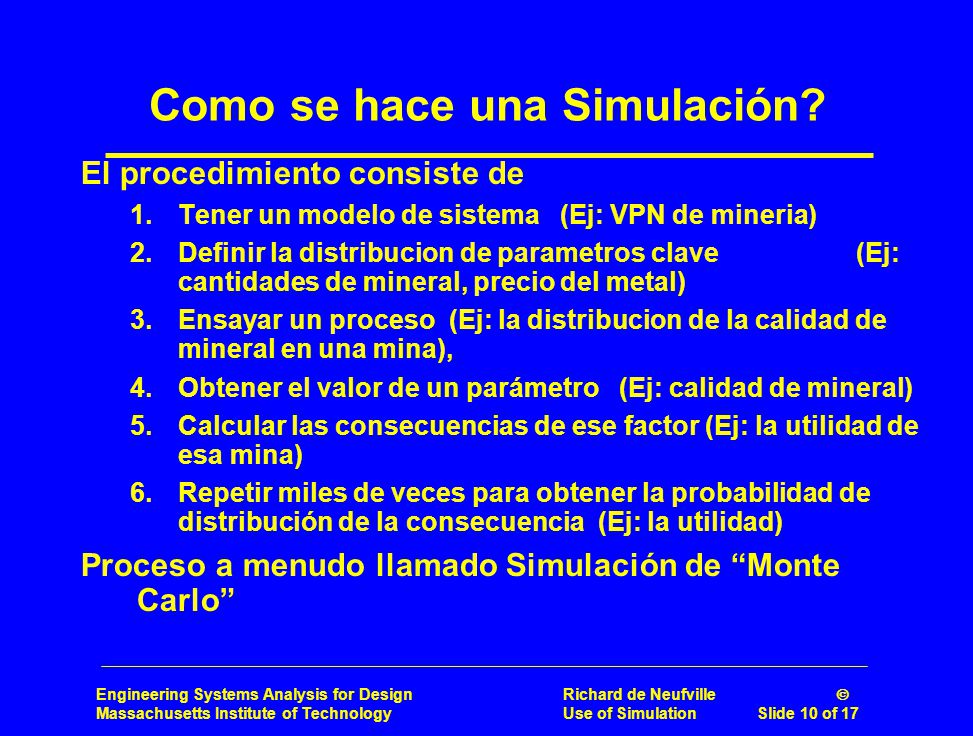 Como se hace una Simulación?

El procedimiento consiste de

1. Tener un modelo de sistema (Ej: VPN de mineria)
2. Definir la distribucion de parametros clave (Ej: cantidades de mineral, precio del metal)
3. Ensayar un proceso (Ej: la distribucion de la calidad de mineral en una mina),
4. Obtener el valor de un parámetro (Ej: calidad de mineral)
5. Calcular las consecuencias de ese factor (Ej: la utilidad de esa mina)
6. Repetir miles de veces para obtener la probabilidad de distribución de la consecuencia (Ej: la utilidad)

Proceso a menudo llamado Simulación de “Monte Carlo”

Engineering Systems Analysis for Design
Massachusetts Institute of Technology

Richard de Neufville ©
Use of Simulation Slide 10 of 17